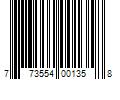 7 73554 00135 8